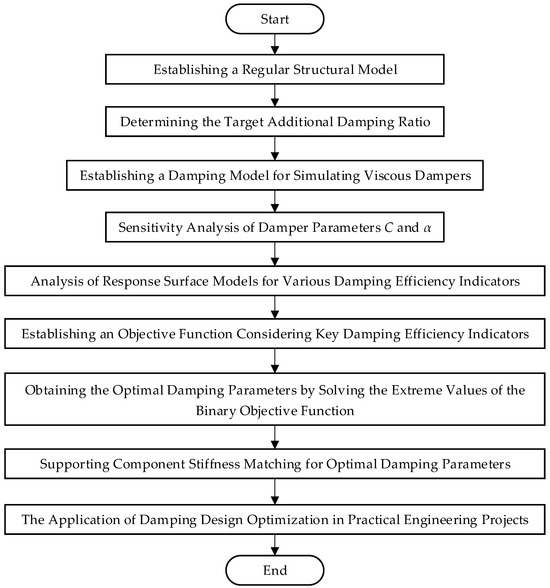 Start

Establishing a Regular Structural Model

Determining the Target Additional Damping Ratio

Establishing a Damping Model for Simulating Viscous Dampers

Sensitivity Analysis of Damper Parameters $C$ and $\alpha$

Analysis of Response Surface Models for Various Damping Efficiency Indicators

Establishing an Objective Function Considering Key Damping Efficiency Indicators

Obtaining the Optimal Damping Parameters by Solving the Extreme Values of the Binary Objective Function

Supporting Component Stiffness Matching for Optimal Damping Parameters

The Application of Damping Design Optimization in Practical Engineering Projects

End